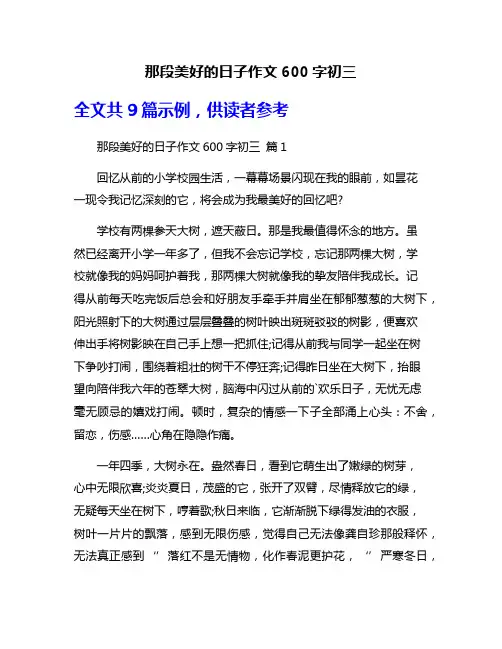 那段美好的日子作文 600 字初三

全文共 9 篇示例，供读者参考

那段美好的日子作文 600 字初三 篇 1

回忆从前的小学校园生活，一幕幕场景闪现在我的眼前，如昙花一现令我记忆深刻的它，将会成为我最美好的回忆吧?

学校有两棵参天大树，遮天蔽日。那是我最值得怀念的地方。虽然已经离开小学一年多了，但我不会忘记学校，忘记那两棵大树，学校就像我的妈妈呵护着我，那两棵大树就像我的挚友陪伴我成长。记得从前每天吃完饭后总会和好朋友手牵手并肩坐在郁郁葱葱的大树下，阳光照射下的大树通过层层叠叠的树叶映出斑斑驳驳的树影，便喜欢伸出手将树影映在自己手上想一把抓住;记得从前我与同学一起坐在树下争吵打闹，围绕着粗壮的树干不停狂奔;记得昨日坐在大树下，抬眼望向陪伴我六年的苍翠大树，脑海中闪过从前的`欢乐日子，无忧无虑毫无顾忌的嬉戏打闹。顿时，复杂的情感一下子全部涌上心头：不舍，留恋，伤感……心角在隐隐作痛。

一年四季，大树永在。盎然春日，看到它萌生出了嫩绿的树芽，心中无限欣喜;炎炎夏日，茂盛的它，张开了双臂，尽情释放它的绿，无疑每天坐在树下，哼着歌;秋日来临，它渐渐脱下绿得发油的衣服，树叶一片片的飘落，感到无限伤感，觉得自己无法像龚自珍那般释怀，无法真正感到 “ 落红不是无情物，化作春泥更护花， ” 严寒冬日，